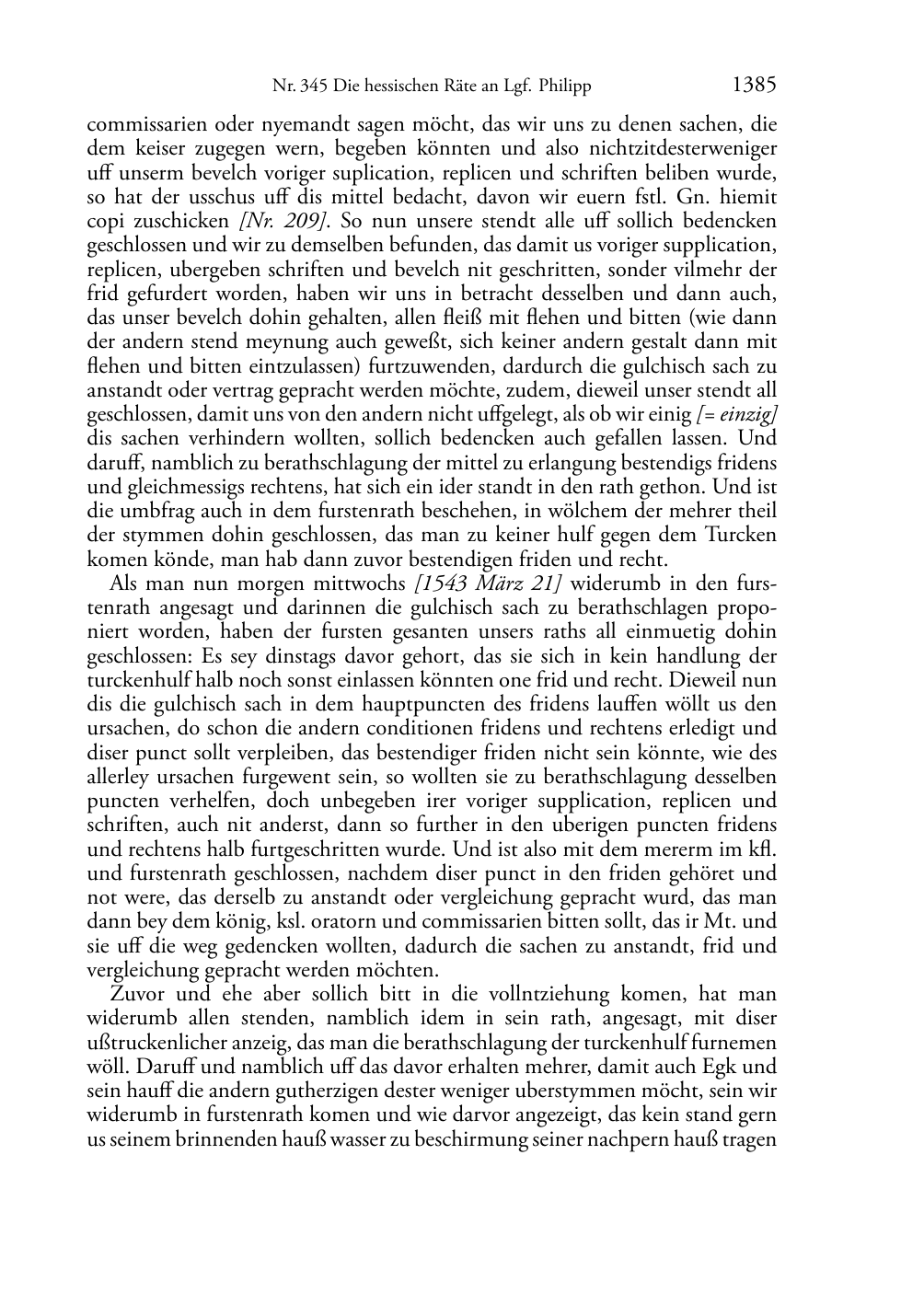 Nr. 345 Die hessischen Räte an Lgf. Philipp 1385

commissarien oder nyemandt sagen möcht, das wir uns zu denen sachen, die dem keiser zugegen wern, begeben könnten und also nichtzitdesterweniger uff unserm bevelch voriger suplication, replicen und schriften beliben wurde, so hat der usschus uff dis mittel bedacht, davon wir euern fstl. Gn. hiemit copi zuschicken [Nr. 209]. So nun unsere stendt alle uff sollich bedencken geschlossen und wir zu demselben befunden, das damit us voriger supplication, replicen, ubergeben schriften und bevelch nit geschritten, sonder vilmehr der frid gefurdert worden, haben wir uns in betracht desselben und dann auch, das unser bevelch dohin gehalten, allen fleiß mit flehen und bitten (wie dann der andern stend meynung auch geweßt, sich keiner andern gestalt dann mit flehen und bitten eintzulassen) furtzuwenden, dardurch die gulchisch sach zu anstandt oder vertrag gepracht werden möchte, zudem, dieweil unser stendt all geschlossen, damit uns von den andern nicht uffgelegt, als ob wir einig [= einzig] dis sachen verhindern wollten, sollich bedencken auch gefallen lassen. Und daruff, namblich zu berathschlagung der mittel zu erlangung bestendigs fridens und gleichmessigs rechtens, hat sich ein ider standt in den rath gethon. Und ist die umbfrag auch in dem furstenrath beschehen, in wölchem der mehrer theil der stymmen dohin geschlossen, das man zu keiner hulf gegen dem Turcken komen könde, man hab dann zuvor bestendigen friden und recht.

Als man nun morgen mittwochs [1543 März 21] widerumb in den furstenrath angesagt und darinnen die gulchisch sach zu berathschlagen proponiert worden, haben der fursten gesanten unsers raths all einmuetig dohin geschlossen: Es sey dinstags davor gehort, das sie sich in kein handlung der turckenhulf halb noch sonst einlassen könnten one frid und recht. Dieweil nun dis die gulchisch sach in dem hauptpuncten des fridens lauffen wöllt us den ursachen, do schon die andern conditionen fridens und rechtens erledigt und diser punct sollt verpleiben, das bestendiger friden nicht sein könnte, wie des allerley ursachen furgewent sein, so wollten sie zu berathschlagung desselben puncten verhelfen, doch unbegeben irer voriger supplication, replicen und schriften, auch nit anderst, dann so further in den uberigen puncten fridens und rechtens halb furtgeschritten wurde. Und ist also mit dem mererm im kfl. und furstenrath geschlossen, nachdem diser punct in den friden gehöret und not were, das derselb zu anstandt oder vergleichung gepracht wurd, das man dann bey dem könig, ksl. oratorn und commissarien bitten sollt, das ir Mt. und sie uff die weg gedencken wollten, dadurch die sachen zu anstandt, frid und vergleichung gepracht werden möchten.

Zuvor und ehe aber sollich bitt in die vollntziehung komen, hat man widerumb allen stenden, namblich idem in sein rath, angesagt, mit diser ußtruckenlicher anzeig, das man die berathschlagung der turckenhulf furnemen wöll. Daruff und namblich uff das davor erhalten mehrer, damit auch Egk und sein hauff die andern gutherzigen dester weniger uberstymmen möcht, sein wir widerumb in furstenrath komen und wie darvor angezeigt, das kein stand gern us seinem brinnenden hauß wasser zu beschirmung seiner nachpern hauß tragen